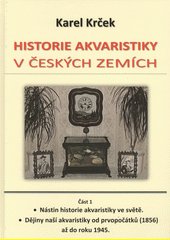 Karel Krček

HISTORIE AKVARISTIKY V ČESKÝCH ZEMÍCH

Část 1

• Nástin historie akvaristiky ve světě.

• Dějiny naší akvaristiky od prvopočátků (1856) až do roku 1945.